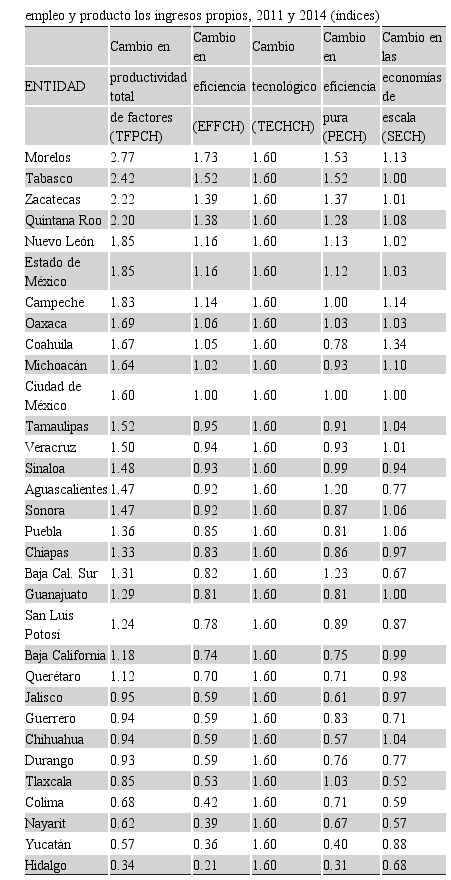 empleo y producto los ingresos propios, 2011 y 2014 (índices)

| ENTIDAD | Cambio en productividad total de factores (TFPCH) | Cambio en eficiencia (EFFCH) | Cambio tecnológico (TECHCH) | Cambio en eficiencia pura (PECH) | Cambio en las economías de escala (SECH) |
|---|---|---|---|---|---|
| Morelos | 2.77 | 1.73 | 1.60 | 1.53 | 1.13 |
| Tabasco | 2.42 | 1.52 | 1.60 | 1.52 | 1.00 |
| Zacatecas | 2.22 | 1.39 | 1.60 | 1.37 | 1.01 |
| Quintana Roo | 2.20 | 1.38 | 1.60 | 1.28 | 1.08 |
| Nuevo León | 1.85 | 1.16 | 1.60 | 1.13 | 1.02 |
| Estado de México | 1.85 | 1.16 | 1.60 | 1.12 | 1.03 |
| Campeche | 1.83 | 1.14 | 1.60 | 1.00 | 1.14 |
| Oaxaca | 1.69 | 1.06 | 1.60 | 1.03 | 1.03 |
| Coahuila | 1.67 | 1.05 | 1.60 | 0.78 | 1.34 |
| Michoacán | 1.64 | 1.02 | 1.60 | 0.93 | 1.10 |
| Ciudad de México | 1.60 | 1.00 | 1.60 | 1.00 | 1.00 |
| Tamaulipas | 1.52 | 0.95 | 1.60 | 0.91 | 1.04 |
| Veracruz | 1.50 | 0.94 | 1.60 | 0.93 | 1.01 |
| Sinaloa | 1.48 | 0.93 | 1.60 | 0.99 | 0.94 |
| Aguascalientes | 1.47 | 0.92 | 1.60 | 1.20 | 0.77 |
| Sonora | 1.47 | 0.92 | 1.60 | 0.87 | 1.06 |
| Puebla | 1.36 | 0.85 | 1.60 | 0.81 | 1.06 |
| Chiapas | 1.33 | 0.83 | 1.60 | 0.86 | 0.97 |
| Baja Cal. Sur | 1.31 | 0.82 | 1.60 | 1.23 | 0.67 |
| Guanajuato | 1.29 | 0.81 | 1.60 | 0.81 | 1.00 |
| San Luis Potosí | 1.24 | 0.78 | 1.60 | 0.89 | 0.87 |
| Baja California | 1.18 | 0.74 | 1.60 | 0.75 | 0.99 |
| Querétaro | 1.12 | 0.70 | 1.60 | 0.71 | 0.98 |
| Jalisco | 0.95 | 0.59 | 1.60 | 0.61 | 0.97 |
| Guerrero | 0.94 | 0.59 | 1.60 | 0.83 | 0.71 |
| Chihuahua | 0.94 | 0.59 | 1.60 | 0.57 | 1.04 |
| Durango | 0.93 | 0.59 | 1.60 | 0.76 | 0.77 |
| Tlaxcala | 0.85 | 0.53 | 1.60 | 1.03 | 0.52 |
| Colima | 0.68 | 0.42 | 1.60 | 0.71 | 0.59 |
| Nayarit | 0.62 | 0.39 | 1.60 | 0.67 | 0.57 |
| Yucatán | 0.57 | 0.36 | 1.60 | 0.40 | 0.88 |
| Hidalgo | 0.34 | 0.21 | 1.60 | 0.31 | 0.68 |